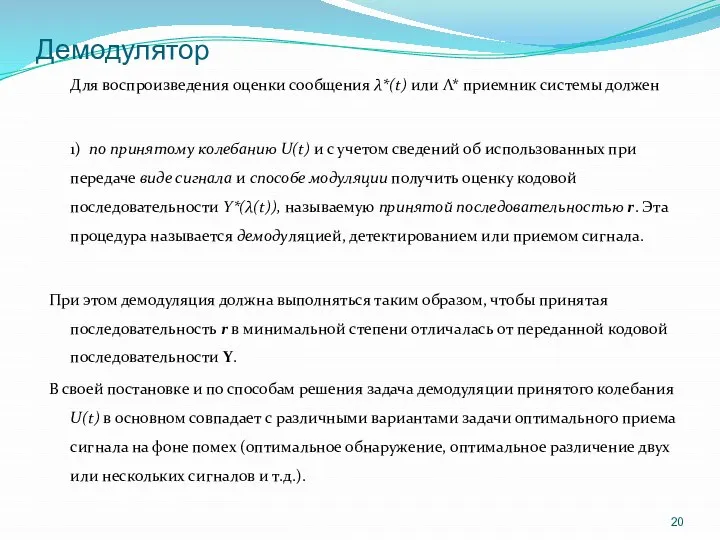 Демодулятор

Для воспроизведения оценки сообщения $\lambda^*(t)$ или $\Lambda^*$ приемник системы должен

1) по принятому колебанию $U(t)$ и с учетом сведений об использованных при передаче виде сигнала и способе модуляции получить оценку кодовой последовательности $Y^*(\lambda(t))$, называемую принятой последовательностью $\mathbf{r}$. Эта процедура называется демодуляцией, детектированием или приемом сигнала.

При этом демодуляция должна выполняться таким образом, чтобы принятая последовательность $\mathbf{r}$ в минимальной степени отличалась от переданной кодовой последовательности $\mathbf{Y}$.

В своей постановке и по способам решения задача демодуляции принятого колебания $U(t)$ в основном совпадает с различными вариантами задачи оптимального приема сигнала на фоне помех (оптимальное обнаружение, оптимальное различение двух или нескольких сигналов и т.д.).

20